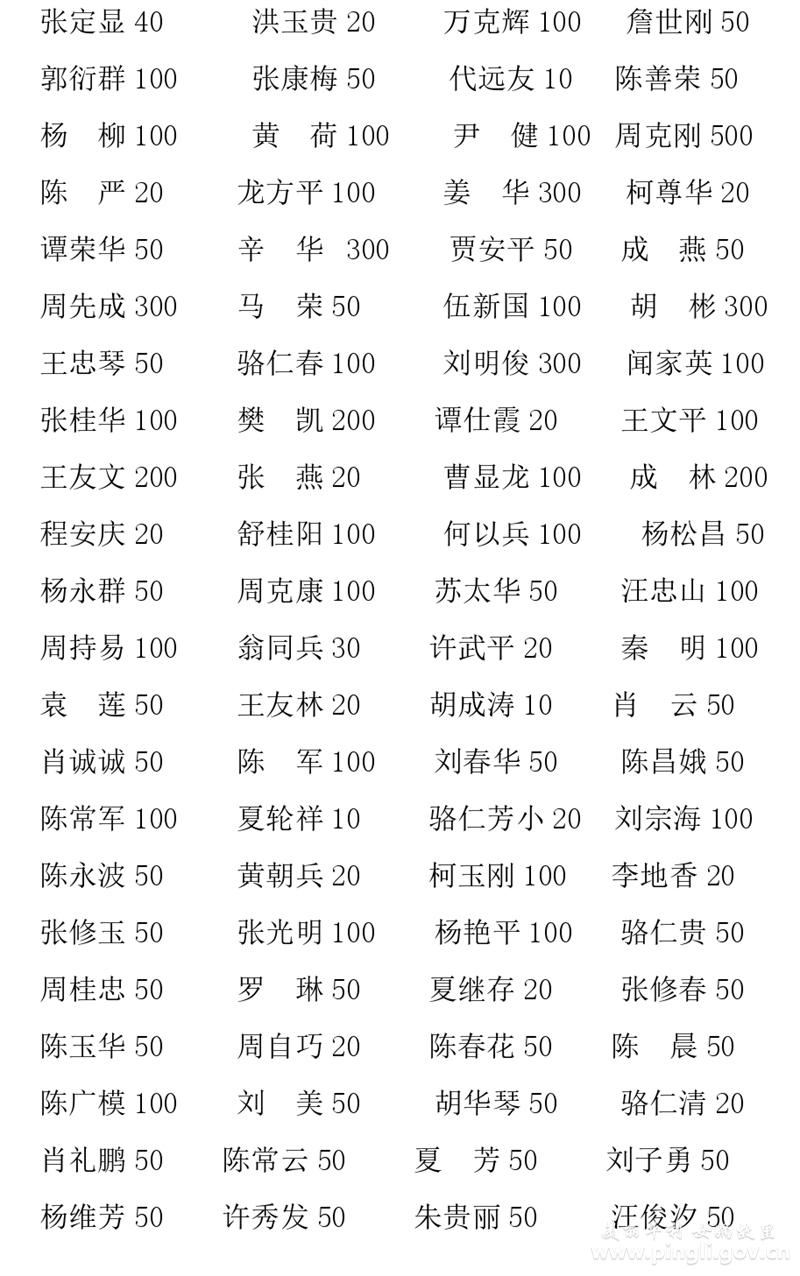 张定显 40 洪玉贵 20 万克辉 100 詹世刚 50
郭衍群 100 张康梅 50 代远友 10 陈善荣 50
杨 柳 100 黄 荷 100 尹 健 100 周克刚 500
陈 严 20 龙方平 100 姜 华 300 柯尊华 20
谭荣华 50 辛 华 300 贾安平 50 成 燕 50
周先成 300 马 荣 50 伍新国 100 胡 彬 300
王忠琴 50 骆仁春 100 刘明俊 300 闻家英 100
张桂华 100 樊 凯 200 谭仕霞 20 王文平 100
王友文 200 张 燕 20 曹显龙 100 成 林 200
程安庆 20 舒桂阳 100 何以兵 100 杨松昌 50
杨永群 50 周克康 100 苏太华 50 汪忠山 100
周持易 100 翁同兵 30 许武平 20 秦 明 100
袁 莲 50 王友林 20 胡成涛 10 肖 云 50
肖诚诚 50 陈 军 100 刘春华 50 陈昌娥 50
陈常军 100 夏轮祥 10 骆仁芳小 20 刘宗海 100
陈永波 50 黄朝兵 20 柯玉刚 100 李地香 20
张修玉 50 张光明 100 杨艳平 100 骆仁贵 50
周桂忠 50 罗 琳 50 夏继存 20 张修春 50
陈玉华 50 周自巧 20 陈春花 50 陈 晨 50
陈广模 100 刘 美 50 胡华琴 50 骆仁清 20
肖礼鹏 50 陈常云 50 夏 芳 50 刘子勇 50
杨维芳 50 许秀发 50 朱贵丽 50 汪俊汐 50
www.pingli.gov.cn